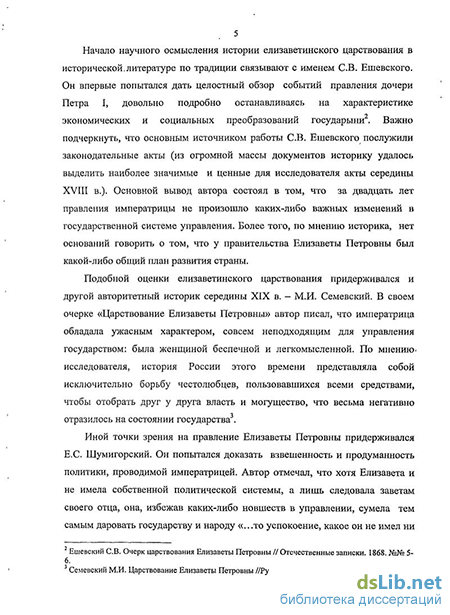 5

Начало научного осмысления истории елизаветинского царствования в исторической литературе по традиции связывают с именем С.В. Ешевского. Он впервые попытался дать целостный обзор событий правления дочери Петра I, довольно подробно останавливаясь на характеристике экономических и социальных преобразований государыни$^2$. Важно подчеркнуть, что основным источником работы С.В. Ешевского послужили законодательные акты (из огромной массы документов историку удалось выделить наиболее значимые и ценные для исследователя акты середины XVIII в.). Основной вывод автора состоял в том, что за двадцать лет правления императрицы не произошло каких-либо важных изменений в государственной системе управления. Более того, по мнению историка, нет оснований говорить о том, что у правительства Елизаветы Петровны был какой-либо общий план развития страны.

Подобной оценки елизаветинского царствования придерживался и другой авторитетный историк середины XIX в. – М.И. Семевский. В своем очерке «Царствование Елизаветы Петровны» автор писал, что императрица обладала ужасным характером, совсем неподходящим для управления государством: была женщиной беспечной и легкомысленной. По мнению исследователя, история России этого времени представляла собой исключительно борьбу честолюбцев, пользовавшихся всеми средствами, чтобы отобрать друг у друга власть и могущество, что весьма негативно отразилось на состоянии государства$^3$.

Иной точки зрения на правление Елизаветы Петровны придерживался Е.С. Шумигорский. Он попытался доказать взвешенность и продуманность политики, проводимой императрицей. Автор отмечал, что хотя Елизавета и не имела собственной политической системы, а лишь следовала заветам своего отца, она, избежав каких-либо новшеств в управлении, сумела тем самым даровать государству и народу «...то успокоение, какое он не имел ни

$^2$ Ешевский С.В. Очерк царствования Елизаветы Петровны // Отечественные записки. 1868. №№ 5-6.
$^3$ Семевский М.И. Царствование Елизаветы Петровны //Ру

dsLib.net
библиотека диссертаций